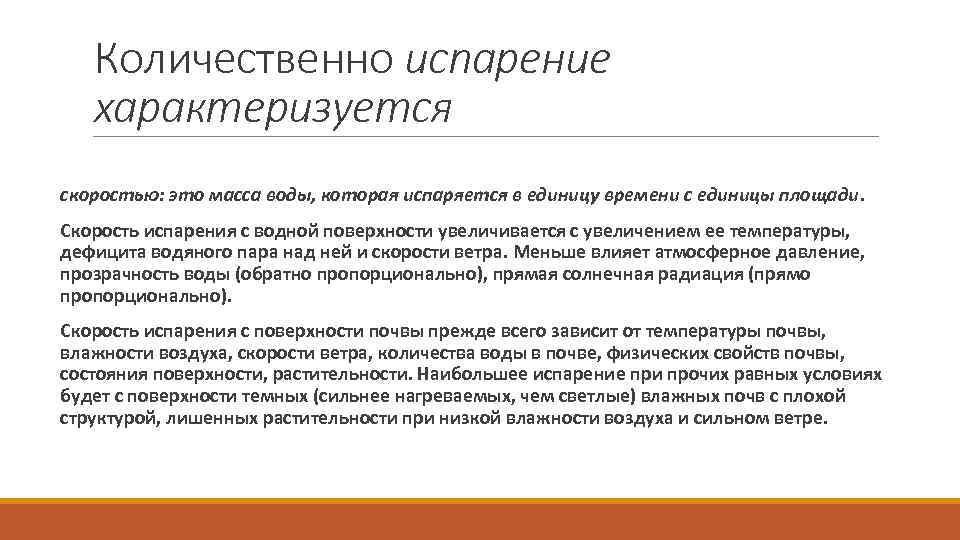 Количественно испарение характеризуется

скоростью: это масса воды, которая испаряется в единицу времени с единицы площади.

Скорость испарения с водной поверхности увеличивается с увеличением ее температуры, дефицита водяного пара над ней и скорости ветра. Меньше влияет атмосферное давление, прозрачность воды (обратно пропорционально), прямая солнечная радиация (прямо пропорционально).

Скорость испарения с поверхности почвы прежде всего зависит от температуры почвы, влажности воздуха, скорости ветра, количества воды в почве, физических свойств почвы, состояния поверхности, растительности. Наибольшее испарение при прочих равных условиях будет с поверхности темных (сильнее нагреваемых, чем светлые) влажных почв с плохой структурой, лишенных растительности при низкой влажности воздуха и сильном ветре.